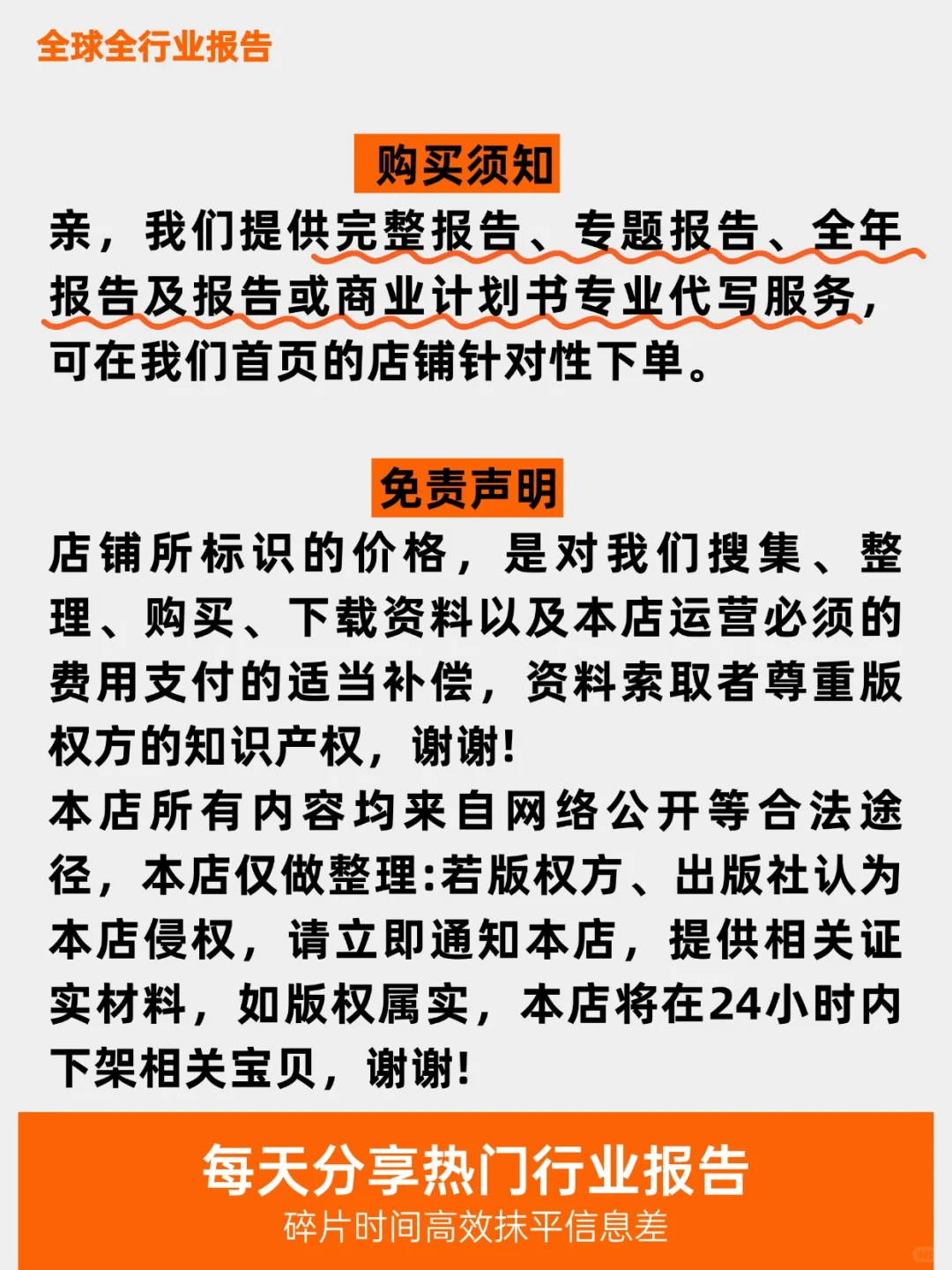 全球全行业报告

购买须知

亲，我们提供完整报告、专题报告、全年报告及报告或商业计划书专业代写服务，可在我们首页的店铺针对性下单。

免责声明

店铺所标识的价格，是对我们搜集、整理、购买、下载资料以及本店运营必须的费用支付的适当补偿，资料索取者尊重版权方的知识产权，谢谢！

本店所有内容均来自网络公开等合法途径，本店仅做整理:若版权方、出版社认为本店侵权，请立即通知本店，提供相关证实材料，如版权属实，本店将在24小时内下架相关宝贝，谢谢！

每天分享热门行业报告
碎片时间高效抹平信息差